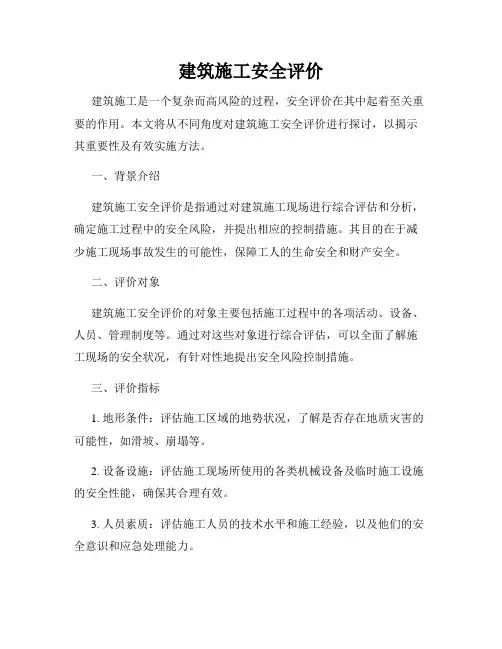 建筑施工安全评价

建筑施工是一个复杂而高风险的过程，安全评价在其中起着至关重要的作用。本文将从不同角度对建筑施工安全评价进行探讨，以揭示其重要性及有效实施方法。

一、背景介绍

建筑施工安全评价是指通过对建筑施工现场进行综合评估和分析，确定施工过程中的安全风险，并提出相应的控制措施。其目的在于减少施工现场事故发生的可能性，保障工人的生命安全和财产安全。

二、评价对象

建筑施工安全评价的对象主要包括施工过程中的各项活动、设备、人员、管理制度等。通过对这些对象进行综合评估，可以全面了解施工现场的安全状况，有针对性地提出安全风险控制措施。

三、评价指标

1. 地形条件：评估施工区域的地势状况，了解是否存在地质灾害的可能性，如滑坡、崩塌等。

2. 设备设施：评估施工现场所使用的各类机械设备及临时施工设施的安全性能，确保其合理有效。

3. 人员素质：评估施工人员的技术水平和施工经验，以及他们的安全意识和应急处理能力。